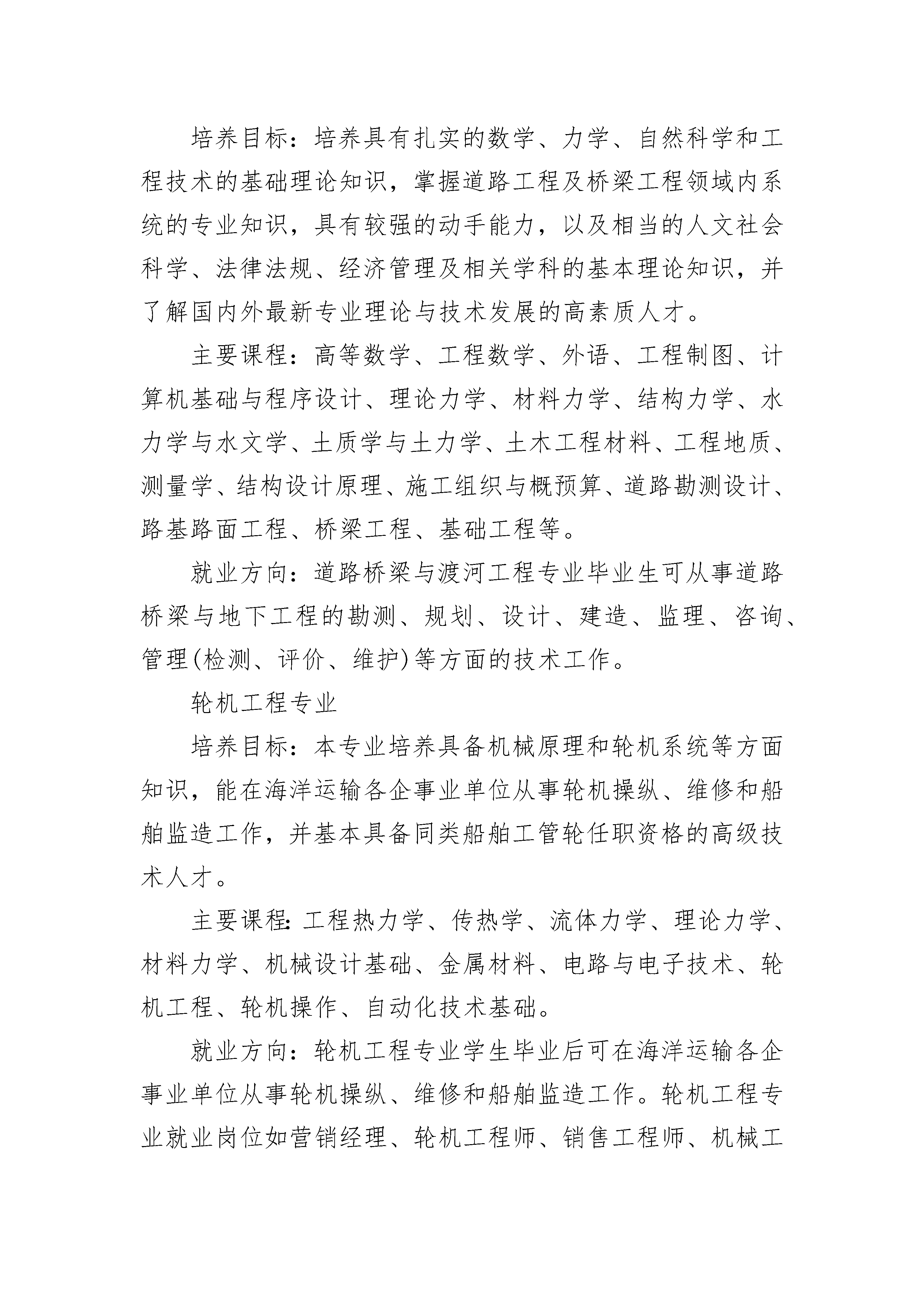 培养目标：培养具有扎实的数学、力学、自然科学和工程技术的基础理论知识，掌握道路工程及桥梁工程领域内系统的专业知识，具有较强的动手能力，以及相当的人文社会科学、法律法规、经济管理及相关学科的基本理论知识，并了解国内外最新专业理论与技术发展的高素质人才。

主要课程：高等数学、工程数学、外语、工程制图、计算机基础与程序设计、理论力学、材料力学、结构力学、水力学与水文学、土质学与土力学、土木工程材料、工程地质、测量学、结构设计原理、施工组织与概预算、道路勘测设计、路基路面工程、桥梁工程、基础工程等。

就业方向：道路桥梁与渡河工程专业毕业生可从事道路桥梁与地下工程的勘测、规划、设计、建造、监理、咨询、管理(检测、评价、维护)等方面的技术工作。

轮机工程专业

培养目标：本专业培养具备机械原理和轮机系统等方面知识，能在海洋运输各企事业单位从事轮机操纵、维修和船舶监造工作，并基本具备同类船舶工管轮任职资格的高级技术人才。

主要课程:工程热力学、传热学、流体力学、理论力学、材料力学、机械设计基础、金属材料、电路与电子技术、轮机工程、轮机操作、自动化技术基础。

就业方向：轮机工程专业学生毕业后可在海洋运输各企事业单位从事轮机操纵、维修和船舶监造工作。轮机工程专业就业岗位如营销经理、轮机工程师、销售工程师、机械工